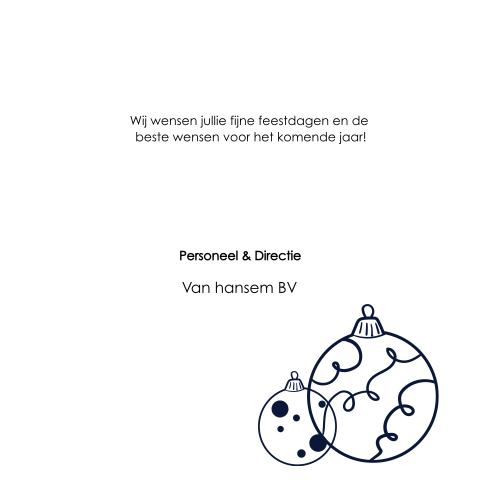 Wij wensen jullie fijne feestdagen en de beste wensen voor het komende jaar!

Personeel & Directie

Van hansem BV